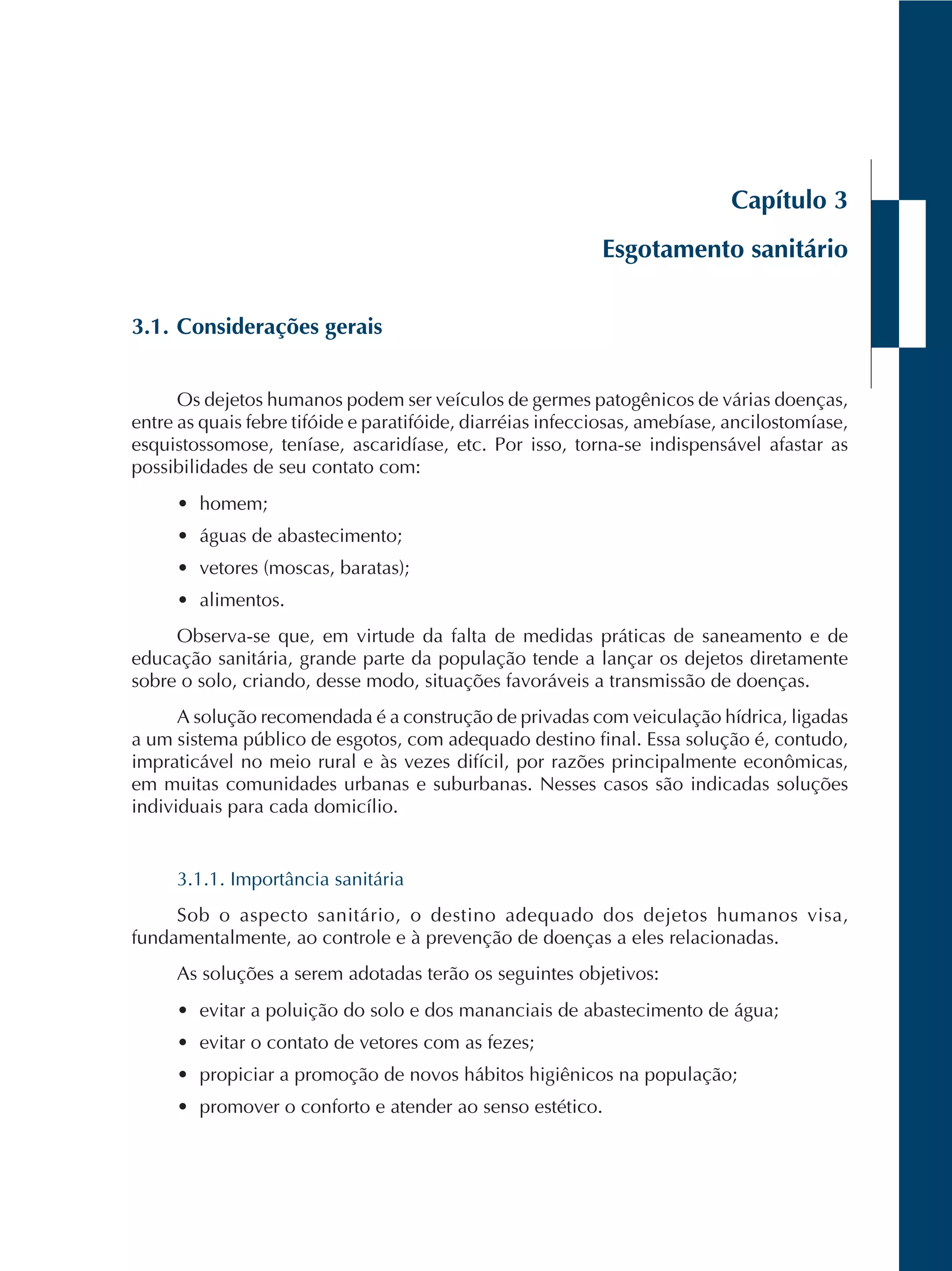 Capítulo 3

Esgotamento sanitário

3.1. Considerações gerais

Os dejetos humanos podem ser veículos de germes patogênicos de várias doenças, entre as quais febre tifóide e paratifóide, diarréias infecciosas, amebíase, ancilostomíase, esquistossomose, teníase, ascaridíase, etc. Por isso, torna-se indispensável afastar as possibilidades de seu contato com:

• homem;
• águas de abastecimento;
• vetores (moscas, baratas);
• alimentos.

Observa-se que, em virtude da falta de medidas práticas de saneamento e de educação sanitária, grande parte da população tende a lançar os dejetos diretamente sobre o solo, criando, desse modo, situações favoráveis a transmissão de doenças.

A solução recomendada é a construção de privadas com veiculação hídrica, ligadas a um sistema público de esgotos, com adequado destino final. Essa solução é, contudo, impraticável no meio rural e às vezes difícil, por razões principalmente econômicas, em muitas comunidades urbanas e suburbanas. Nesses casos são indicadas soluções individuais para cada domicílio.

3.1.1. Importância sanitária

Sob o aspecto sanitário, o destino adequado dos dejetos humanos visa, fundamentalmente, ao controle e à prevenção de doenças a eles relacionadas.

As soluções a serem adotadas terão os seguintes objetivos:

• evitar a poluição do solo e dos mananciais de abastecimento de água;
• evitar o contato de vetores com as fezes;
• propiciar a promoção de novos hábitos higiênicos na população;
• promover o conforto e atender ao senso estético.